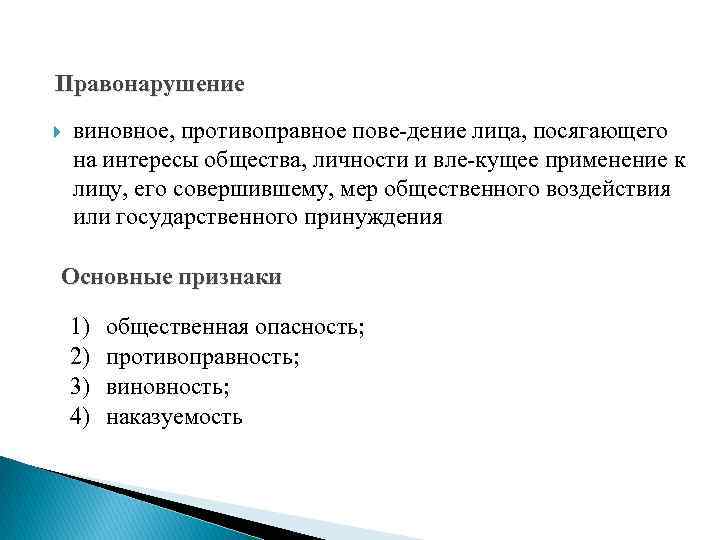 Правонарушение

виновное, противоправное пове-дение лица, посягающего на интересы общества, личности и вле-кущее применение к лицу, его совершившему, мер общественного воздействия или государственного принуждения

Основные признаки

1) общественная опасность;
2) противоправность;
3) виновность;
4) наказуемость